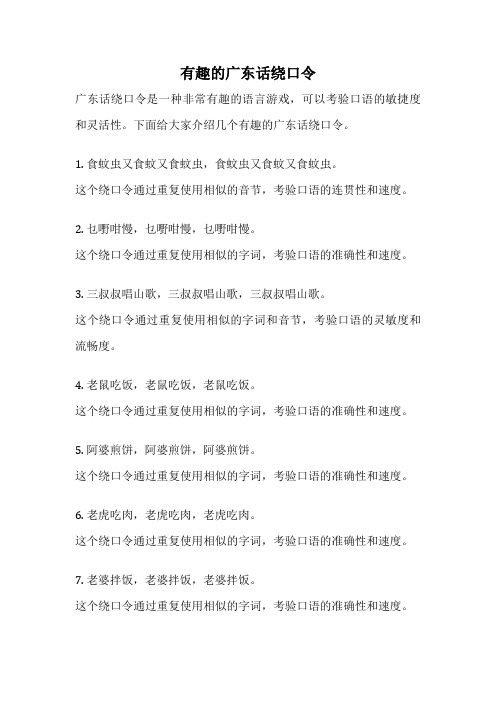 有趣的广东话绕口令

广东话绕口令是一种非常有趣的语言游戏，可以考验口语的敏捷度和灵活性。下面给大家介绍几个有趣的广东话绕口令。

1. 食蚊虫又食蚊又食蚊虫，食蚊虫又食蚊又食蚊虫。

这个绕口令通过重复使用相似的音节，考验口语的连贯性和速度。

2. 乜嘢咁慢，乜嘢咁慢，乜嘢咁慢。

这个绕口令通过重复使用相似的字词，考验口语的准确性和速度。

3. 三叔叔唱山歌，三叔叔唱山歌，三叔叔唱山歌。

这个绕口令通过重复使用相似的字词和音节，考验口语的灵敏度和流畅度。

4. 老鼠吃饭，老鼠吃饭，老鼠吃饭。

这个绕口令通过重复使用相似的字词，考验口语的准确性和速度。

5. 阿婆煎饼，阿婆煎饼，阿婆煎饼。

这个绕口令通过重复使用相似的字词，考验口语的准确性和速度。

6. 老虎吃肉，老虎吃肉，老虎吃肉。

这个绕口令通过重复使用相似的字词，考验口语的准确性和速度。

7. 老婆拌饭，老婆拌饭，老婆拌饭。

这个绕口令通过重复使用相似的字词，考验口语的准确性和速度。